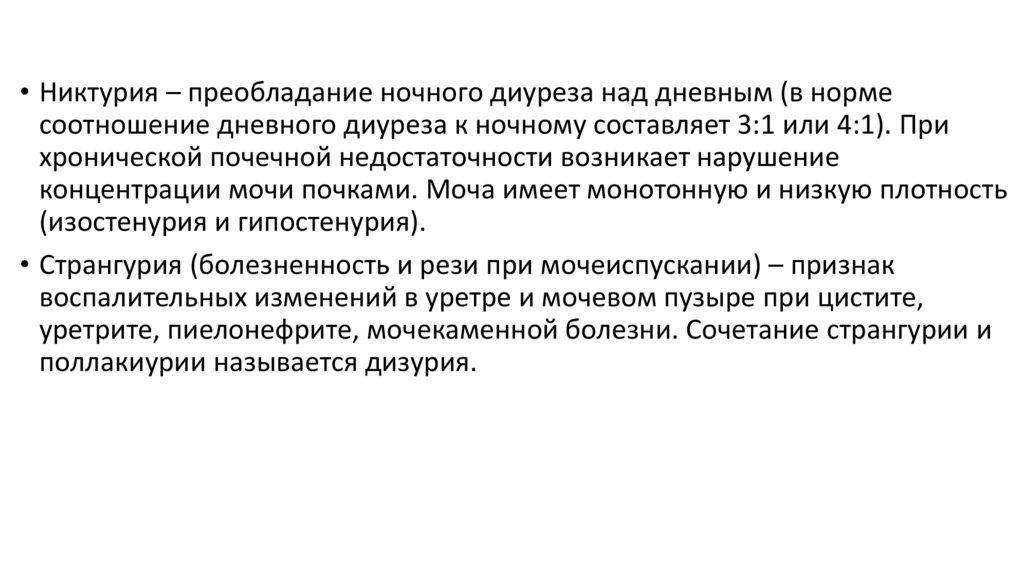 • Никтурия – преобладание ночного диуреза над дневным (в норме соотношение дневного диуреза к ночному составляет 3:1 или 4:1). При хронической почечной недостаточности возникает нарушение концентрации мочи почками. Моча имеет монотонную и низкую плотность (изостенурия и гипостенурия).

• Странгурия (болезненность и рези при мочеиспускании) – признак воспалительных изменений в уретре и мочевом пузыре при цистите, уретрите, пиелонефрите, мочекаменной болезни. Сочетание странгурии и поллакиурии называется дизурия.